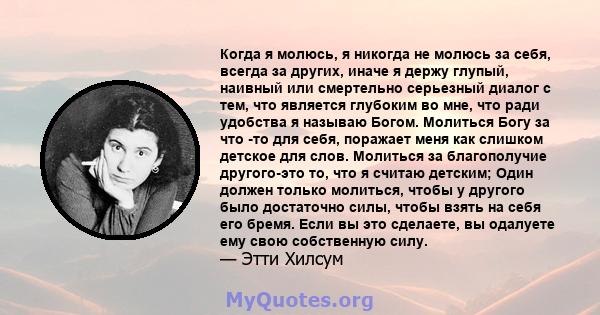 Когда я молюсь, я никогда не молюсь за себя, всегда за других, иначе я держу глупый, наивный или смертельно серьезный диалог с тем, что является глубоким во мне, что ради удобства я называю Богом. Молиться Богу за что -то для себя, поражает меня как слишком детское для слов. Молиться за благополучие другого-это то, что я считаю детским; Один должен только молиться, чтобы у другого было достаточно силы, чтобы взять на себя его бремя. Если вы это сделаете, вы одалуете ему свою собственную силу.
— Этти Хилсум

MyQuotes.org